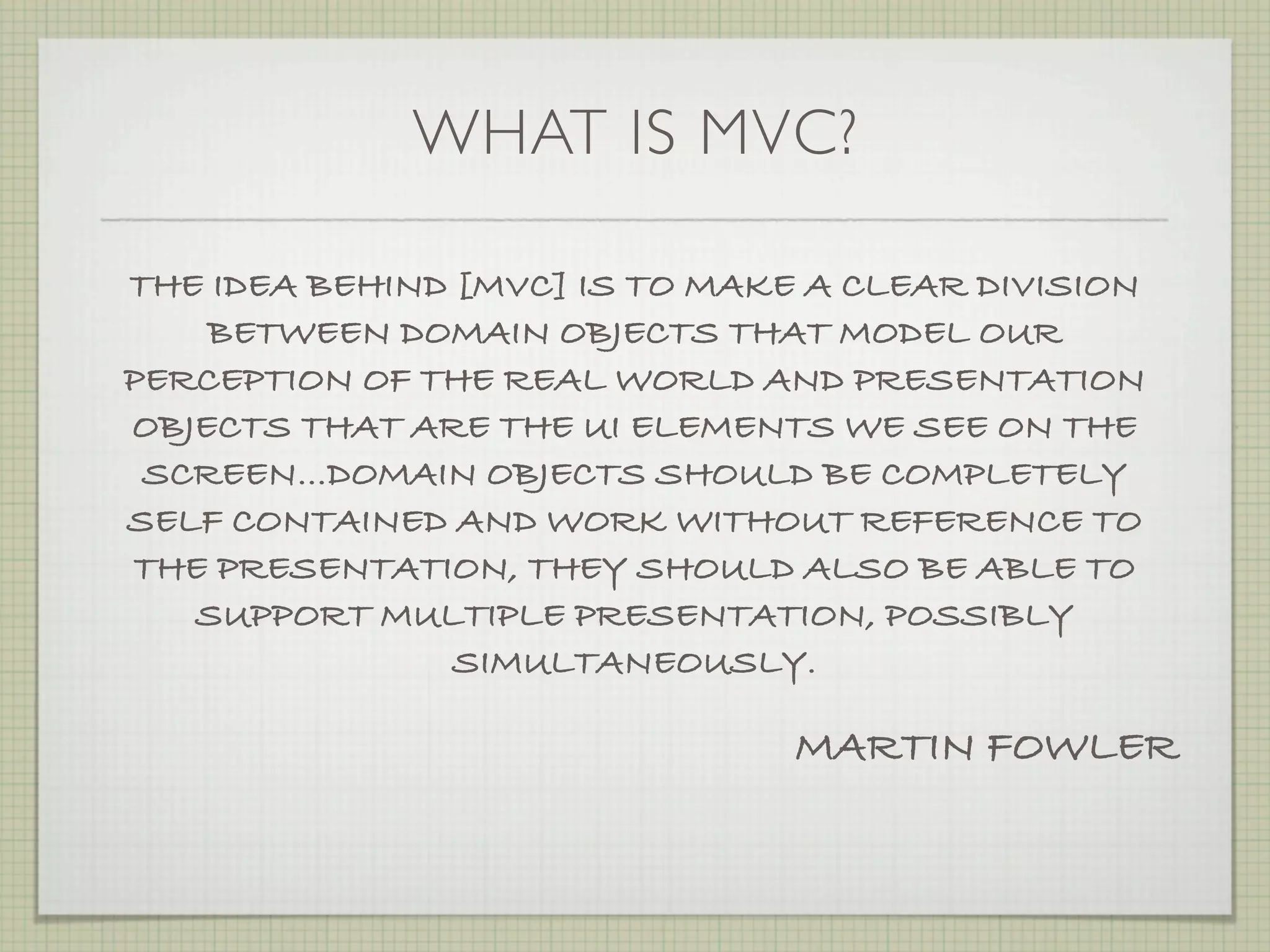 WHAT IS MVC?

THE IDEA BEHIND [MVC] IS TO MAKE A CLEAR DIVISION BETWEEN DOMAIN OBJECTS THAT MODEL OUR PERCEPTION OF THE REAL WORLD AND PRESENTATION OBJECTS THAT ARE THE UI ELEMENTS WE SEE ON THE SCREEN...DOMAIN OBJECTS SHOULD BE COMPLETELY SELF CONTAINED AND WORK WITHOUT REFERENCE TO THE PRESENTATION, THEY SHOULD ALSO BE ABLE TO SUPPORT MULTIPLE PRESENTATION, POSSIBLY SIMULTANEOUSLY.

MARTIN FOWLER